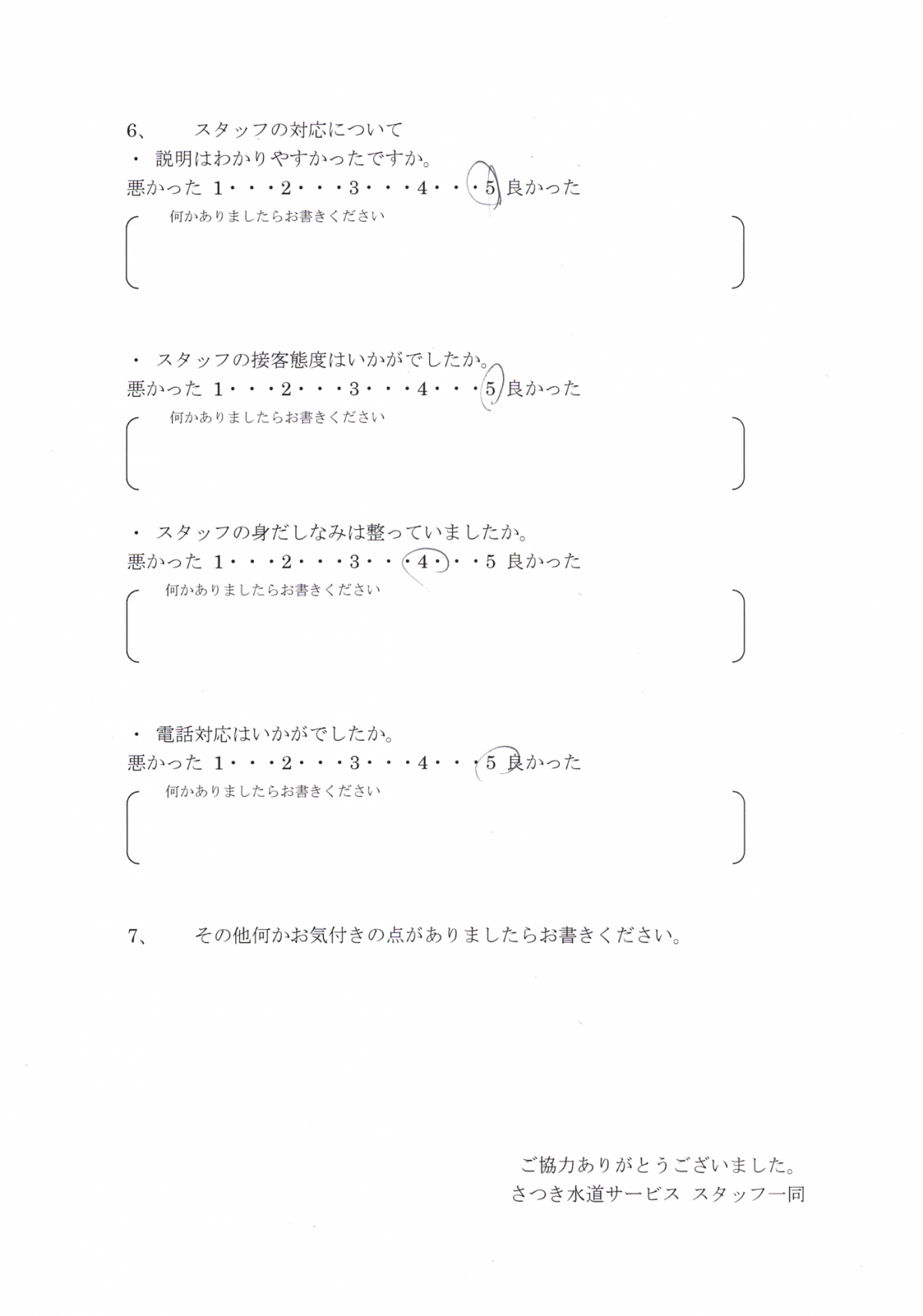 6、　スタッフの対応について

・ 説明はわかりやすかったですか。

悪かった 1・・・2・・・3・・・4・・・5 良かった

何かありましたらお書きください

・ スタッフの接客態度はいかがでしたか。

悪かった 1・・・2・・・3・・・4・・・5 良かった

何かありましたらお書きください

・ スタッフの身だしなみは整っていましたか。

悪かった 1・・・2・・・3・・・4・・・5 良かった

何かありましたらお書きください

・ 電話対応はいかがでしたか。

悪かった 1・・・2・・・3・・・4・・・5 良かった

何かありましたらお書きください

7、　その他何かお気付きの点がありましたらお書きください。

ご協力ありがとうございました。
さつき水道サービス スタッフ一同